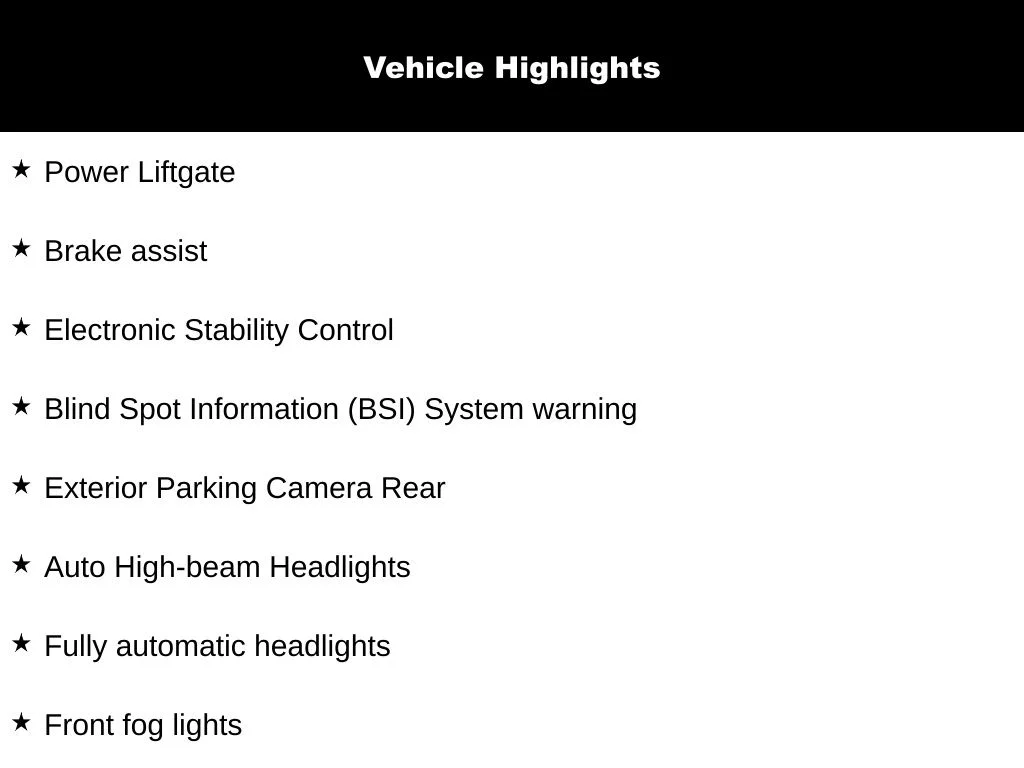 Vehicle Highlights

★ Power Liftgate

★ Brake assist

★ Electronic Stability Control

★ Blind Spot Information (BSI) System warning

★ Exterior Parking Camera Rear

★ Auto High-beam Headlights

★ Fully automatic headlights

★ Front fog lights